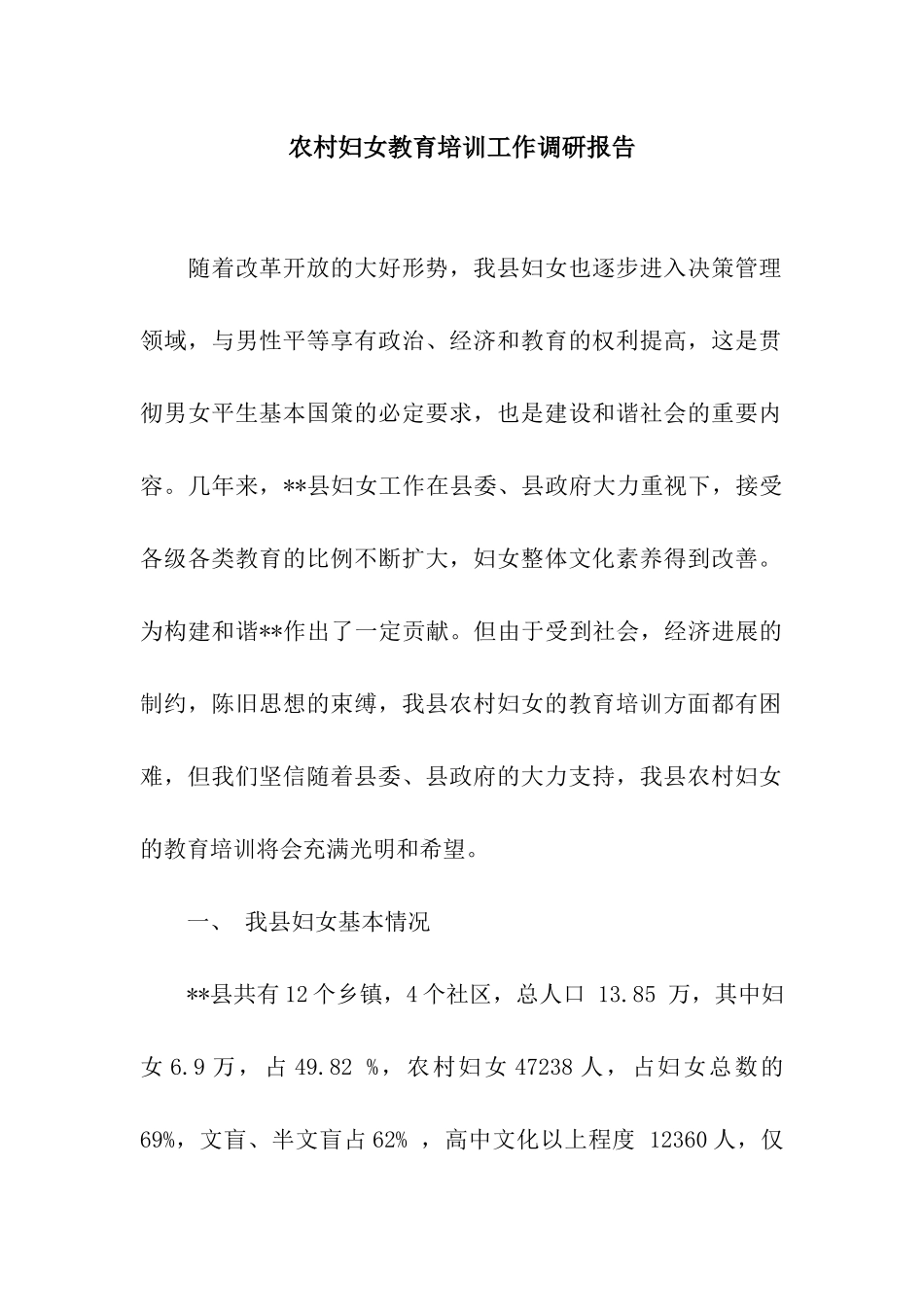 农村妇女教育培训工作调研报告

随着改革开放的大好形势，我县妇女也逐步进入决策管理领域，与男性平等享有政治、经济和教育的权利提高，这是贯彻男女平生基本国策的必定要求，也是建设和谐社会的重要内容。几年来，**县妇女工作在县委、县政府大力重视下，接受各级各类教育的比例不断扩大，妇女整体文化素养得到改善。为构建和谐**作出了一定贡献。但由于受到社会，经济进展的制约，陈旧思想的束缚，我县农村妇女的教育培训方面都有困难，但我们坚信随着县委、县政府的大力支持，我县农村妇女的教育培训将会充满光明和希望。

一、 我县妇女基本情况

**县共有12个乡镇，4个社区，总人口 13.85 万，其中妇女6.9万，占49.82 %，农村妇女47238人，占妇女总数的69%，文盲、半文盲占62% ，高中文化以上程度 12360人，仅